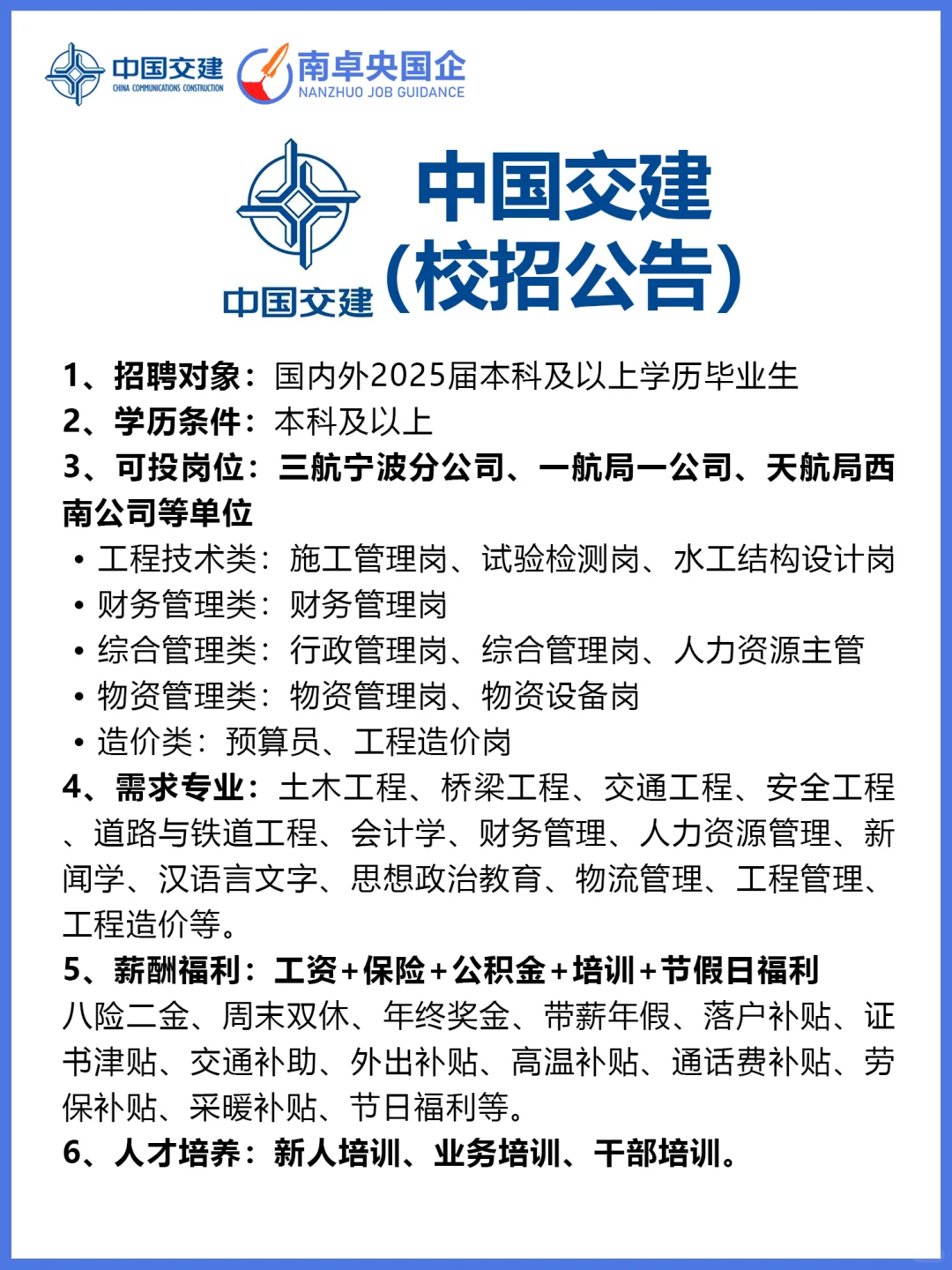 中国交建
CHINA COMMUNICATIONS CONSTRUCTION
南卓央国企
NANZHUO JOB GUIDANCE

中国交建
中国交建
(校招公告)

1、招聘对象：国内外2025届本科及以上学历毕业生
2、学历条件：本科及以上
3、可投岗位：三航宁波分公司、一航局一公司、天航局西南公司等单位
• 工程技术类：施工管理岗、试验检测岗、水工结构设计岗
• 财务管理类：财务管理岗
• 综合管理类：行政管理岗、综合管理岗、人力资源主管
• 物资管理类：物资管理岗、物资设备岗
• 造价类：预算员、工程造价岗
4、需求专业：土木工程、桥梁工程、交通工程、安全工程、道路与铁道工程、会计学、财务管理、人力资源管理、新闻学、汉语言文字、思想政治教育、物流管理、工程管理、工程造价等。
5、薪酬福利：工资+保险+公积金+培训+节假日福利
八险二金、周末双休、年终奖金、带薪年假、落户补贴、证书津贴、交通补助、外出补贴、高温补贴、通话费补贴、劳保补贴、采暖补贴、节日福利等。
6、人才培养：新人培训、业务培训、干部培训。